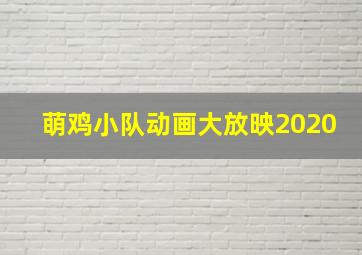 萌鸡小队动画大放映2020